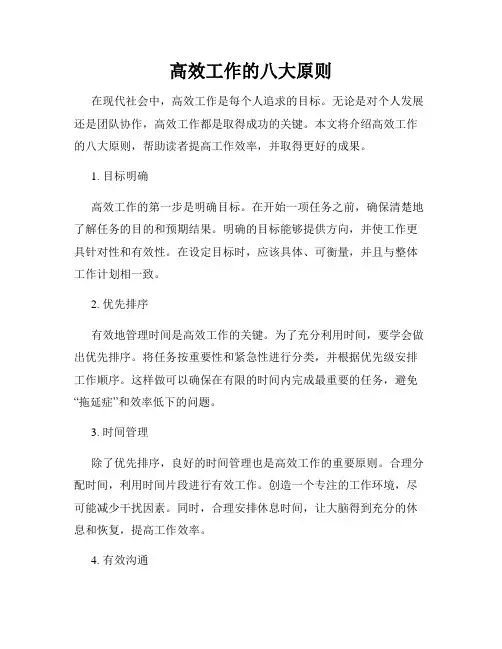 高效工作的八大原则

在现代社会中，高效工作是每个人追求的目标。无论是对个人发展还是团队协作，高效工作都是取得成功的关键。本文将介绍高效工作的八大原则，帮助读者提高工作效率，并取得更好的成果。

1. 目标明确

高效工作的第一步是明确目标。在开始一项任务之前，确保清楚地了解任务的目的和预期结果。明确的目标能够提供方向，并使工作更具针对性和有效性。在设定目标时，应该具体、可衡量，并且与整体工作计划相一致。

2. 优先排序

有效地管理时间是高效工作的关键。为了充分利用时间，要学会做出优先排序。将任务按重要性和紧急性进行分类，并根据优先级安排工作顺序。这样做可以确保在有限的时间内完成最重要的任务，避免“拖延症”和效率低下的问题。

3. 时间管理

除了优先排序，良好的时间管理也是高效工作的重要原则。合理分配时间，利用时间片段进行有效工作。创造一个专注的工作环境，尽可能减少干扰因素。同时，合理安排休息时间，让大脑得到充分的休息和恢复，提高工作效率。

4. 有效沟通